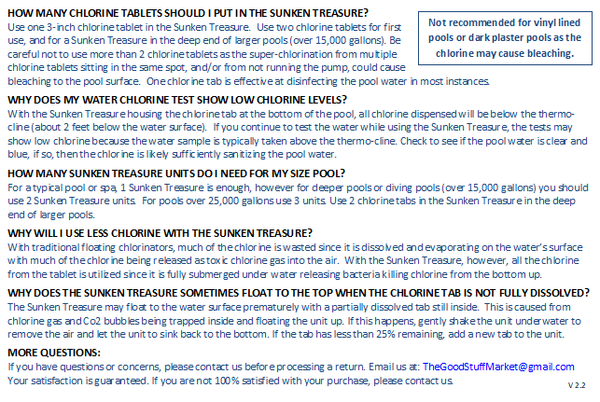 HOW MANY CHLORINE TABLETS SHOULD I PUT IN THE SUNKEN TREASURE?
Use one 3-inch chlorine tablet in the Sunken Treasure. Use two chlorine tablets for first use, and for a Sunken Treasure in the deep end of larger pools (over 15,000 gallons). Be careful not to use more than 2 chlorine tablets as the super-chlorination from multiple chlorine tablets sitting in the same spot, and/or from not running the pump, could cause bleaching to the pool surface. One chlorine tab is effective at disinfecting the pool water in most instances.

Not recommended for vinyl lined pools or dark plaster pools as the chlorine may cause bleaching.

WHY DOES MY WATER CHLORINE TEST SHOW LOW CHLORINE LEVELS?
With the Sunken Treasure housing the chlorine tab at the bottom of the pool, all chlorine dispensed will be below the thermo-cline (about 2 feet below the water surface). If you continue to test the water while using the Sunken Treasure, the tests may show low chlorine because the water sample is typically taken above the thermo-cline. Check to see if the pool water is clear and blue, if so, then the chlorine is likely sufficiently sanitizing the pool water.

HOW MANY SUNKEN TREASURE UNITS DO I NEED FOR MY SIZE POOL?
For a typical pool or spa, 1 Sunken Treasure is enough, however for deeper pools or diving pools (over 15,000 gallons) you should use 2 Sunken Treasure units. For pools over 25,000 gallons use 3 units. Use 2 chlorine tabs in the Sunken Treasure in the deep end of larger pools.

WHY WILL I USE LESS CHLORINE WITH THE SUNKEN TREASURE?
With traditional floating chlorinators, much of the chlorine is wasted since it is dissolved and evaporating on the water's surface with much of the chlorine being released as toxic chlorine gas into the air. With the Sunken Treasure, however, all the chlorine from the tablet is utilized since it is fully submerged under water releasing bacteria killing chlorine from the bottom up.

WHY DOES THE SUNKEN TREASURE SOMETIMES FLOAT TO THE TOP WHEN THE CHLORINE TAB IS NOT FULLY DISSOLVED?
The Sunken Treasure may float to the water surface prematurely with a partially dissolved tab still inside. This is caused from chlorine gas and Co2 bubbles being trapped inside and floating the unit up. If this happens, gently shake the unit underwater to remove the air and let the unit to sink back to the bottom. If the tab has less than 25% remaining, add a new tab to the unit.

MORE QUESTIONS:
If you have questions or concerns, please contact us before processing a return. Email us at: TheGoodStuffMarket@gmail.com
Your satisfaction is guaranteed. If you are not 100% satisfied with your purchase, please contact us.

V 2.2